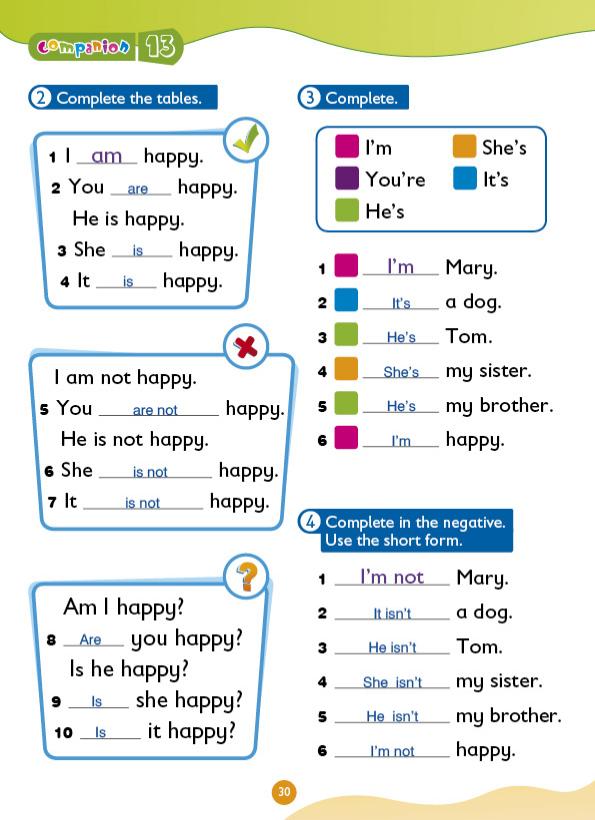 Companion 13

2 Complete the tables.

1 I am happy.
2 You are happy.
He is happy.
3 She is happy.
4 It is happy.

I am not happy.
5 You are not happy.
He is not happy.
6 She is not happy.
7 It is not happy.

Am I happy?
8 Are you happy?
Is he happy?
9 Is she happy?
10 Is it happy?

3 Complete.

I'm
You're
He's
She's
It's

1 I'm Mary.
2 It's a dog.
3 He's Tom.
4 She's my sister.
5 He's my brother.
6 I'm happy.

4 Complete in the negative. Use the short form.

1 I'm not Mary.
2 It isn't a dog.
3 He isn't Tom.
4 She isn't my sister.
5 He isn't my brother.
6 I'm not happy.

30